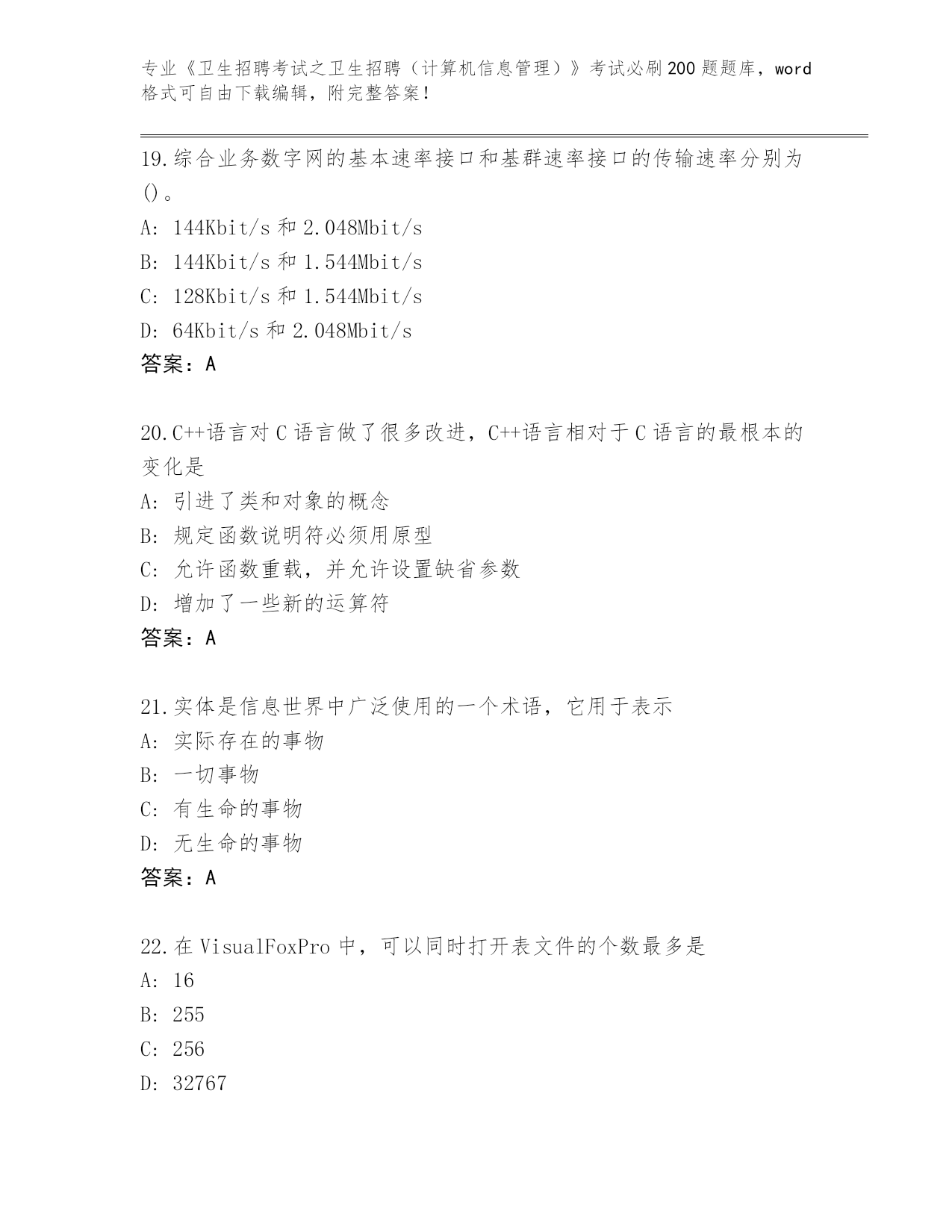 专业《卫生招聘考试之卫生招聘（计算机信息管理）》考试必刷200题题库，word格式可自由下载编辑，附完整答案！

19.综合业务数字网的基本速率接口和基群速率接口的传输速率分别为()。
A: 144Kbit/s 和 2.048Mbit/s
B: 144Kbit/s 和 1.544Mbit/s
C: 128Kbit/s 和 1.544Mbit/s
D: 64Kbit/s 和 2.048Mbit/s
答案：A

20.C++语言对 C 语言做了很多改进，C++语言相对于 C 语言的最根本的变化是
A: 引进了类和对象的概念
B: 规定函数说明符必须用原型
C: 允许函数重载，并允许设置缺省参数
D: 增加了一些新的运算符
答案：A

21.实体是信息世界中广泛使用的一个术语，它用于表示
A: 实际存在的事物
B: 一切事物
C: 有生命的事物
D: 无生命的事物
答案：A

22.在 VisualFoxPro 中，可以同时打开表文件的个数最多是
A: 16
B: 255
C: 256
D: 32767